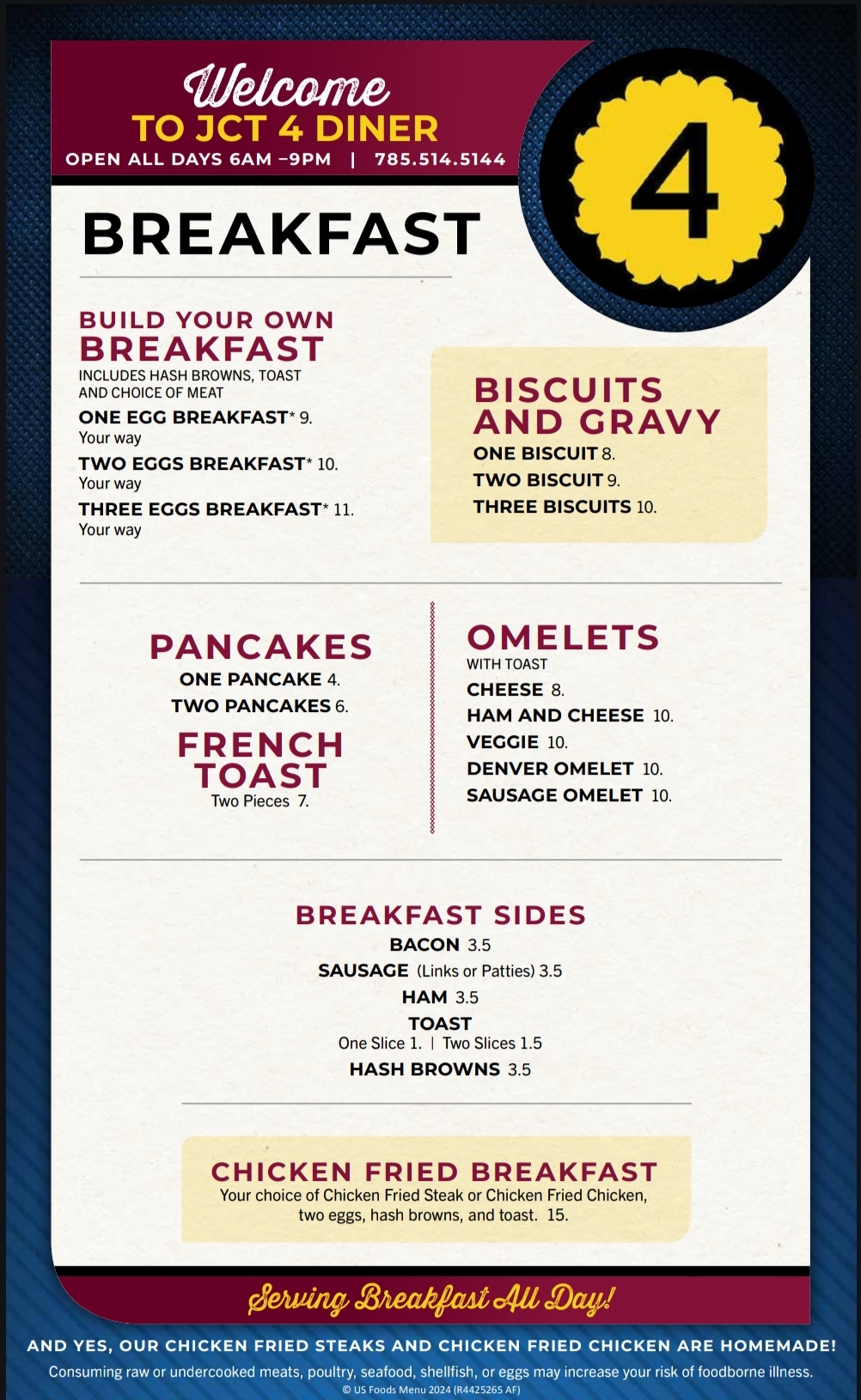 Welcome
TO JCT 4 DINER
OPEN ALL DAYS 6AM –9PM | 785.514.5144

4

BREAKFAST

BUILD YOUR OWN
BREAKFAST
INCLUDES HASH BROWNS, TOAST AND CHOICE OF MEAT
ONE EGG BREAKFAST* 9.
Your way
TWO EGGS BREAKFAST* 10.
Your way
THREE EGGS BREAKFAST* 11.
Your way

BISCUITS AND GRAVY
ONE BISCUIT 8.
TWO BISCUIT 9.
THREE BISCUITS 10.

PANCAKES
ONE PANCAKE 4.
TWO PANCAKES 6.

FRENCH TOAST
Two Pieces 7.

OMELETS
WITH TOAST
CHEESE 8.
HAM AND CHEESE 10.
VEGGIE 10.
DENVER OMELET 10.
SAUSAGE OMELET 10.

BREAKFAST SIDES
BACON 3.5
SAUSAGE (Links or Patties) 3.5
HAM 3.5
TOAST
One Slice 1. | Two Slices 1.5
HASH BROWNS 3.5

CHICKEN FRIED BREAKFAST
Your choice of Chicken Fried Steak or Chicken Fried Chicken, two eggs, hash browns, and toast. 15.

Serving Breakfast All Day!

AND YES, OUR CHICKEN FRIED STEAKS AND CHICKEN FRIED CHICKEN ARE HOMEMADE!
Consuming raw or undercooked meats, poultry, seafood, shellfish, or eggs may increase your risk of foodborne illness.
© US Foods Menu 2024 (R4425265 AF)